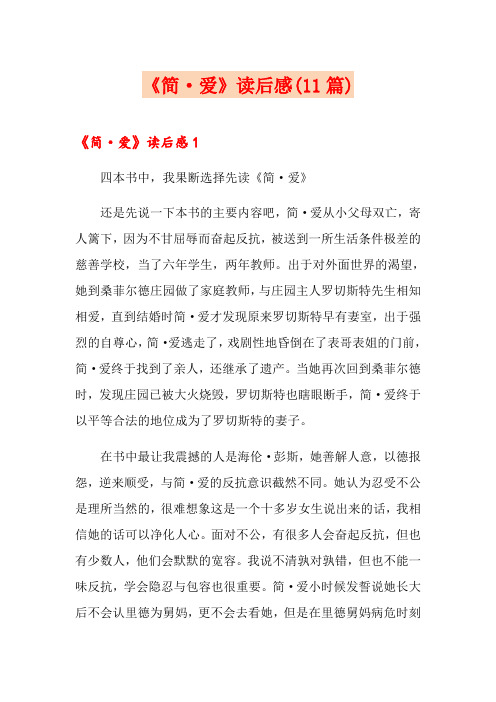 《简·爱》读后感(11篇)

《简·爱》读后感1

四本书中，我果断选择先读《简·爱》

还是先说一下本书的主要内容吧，简·爱从小父母双亡，寄人篱下，因为不甘屈辱而奋起反抗，被送到一所生活条件极差的慈善学校，当了六年学生，两年教师。出于对外面世界的渴望，她到桑菲尔德庄园做了家庭教师，与庄园主人罗切斯特先生相知相爱，直到结婚时简·爱才发现原来罗切斯特早有妻室，出于强烈的自尊心，简·爱逃走了，戏剧性地昏倒在了表哥表姐的门前，简·爱终于找到了亲人，还继承了遗产。当她再次回到桑菲尔德时，发现庄园已被大火烧毁，罗切斯特也瞎眼断手，简·爱终于以平等合法的地位成为了罗切斯特的妻子。

在书中最让我震撼的人是海伦·彭斯，她善解人意，以德报怨，逆来顺受，与简·爱的反抗意识截然不同。她认为忍受不公是理所当然的，很难想象这是一个十多岁女生说出来的话，我相信她的话可以净化人心。面对不公，有很多人会奋起反抗，但也有少数人，他们会默默的宽容。我说不清孰对孰错，但也不能一味反抗，学会隐忍与包容也很重要。简·爱小时候发誓说她长大后不会认里德为舅妈，更不会去看她，但是在里德舅妈病危时刻